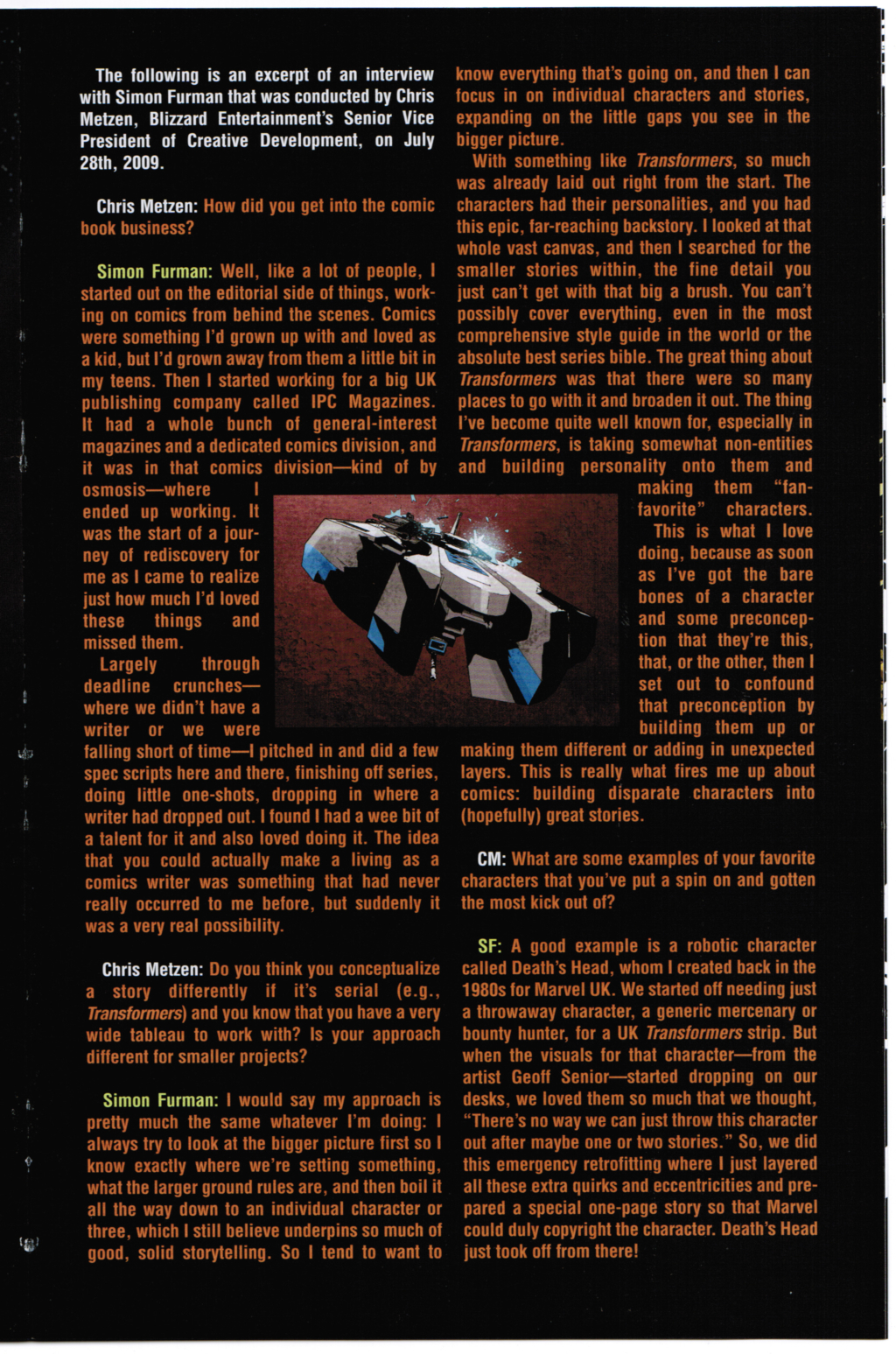 The following is an excerpt of an interview with Simon Furman that was conducted by Chris Metzen, Blizzard Entertainment's Senior Vice President of Creative Development, on July 28th, 2009.

Chris Metzen: How did you get into the comic book business?

Simon Furman: Well, like a lot of people, I started out on the editorial side of things, working on comics from behind the scenes. Comics were something I'd grown up with and loved as a kid, but I'd grown away from them a little bit in my teens. Then I started working for a big UK publishing company called IPC Magazines. It had a whole bunch of general-interest magazines and a dedicated comics division, and it was in that comics division—kind of by osmosis—where I ended up working. It was the start of a journey of rediscovery for me as I came to realize just how much I'd loved these things and missed them.

Largely through deadline crunches—where we didn't have a writer or we were falling short of time—I pitched in and did a few spec scripts here and there, finishing off series, doing little one-shots, dropping in where a writer had dropped out. I found I had a wee bit of a talent for it and also loved doing it. The idea that you could actually make a living as a comics writer was something that had never really occurred to me before, but suddenly it was a very real possibility.

Chris Metzen: Do you think you conceptualize a story differently if it's serial (e.g., Transformers) and you know that you have a very wide tableau to work with? Is your approach different for smaller projects?

Simon Furman: I would say my approach is pretty much the same whatever I'm doing: I always try to look at the bigger picture first so I know exactly where we're setting something, what the larger ground rules are, and then boil it all the way down to an individual character or three, which I still believe underpins so much of good, solid storytelling. So I tend to want to know everything that's going on, and then I can focus in on individual characters and stories, expanding on the little gaps you see in the bigger picture.

With something like Transformers, so much was already laid out right from the start. The characters had their personalities, and you had this epic, far-reaching backstory. I looked at that whole vast canvas, and then I searched for the smaller stories within, the fine detail you just can't get with that big a brush. You can't possibly cover everything, even in the most comprehensive style guide in the world or the absolute best series bible. The great thing about Transformers was that there were so many places to go with it and broaden it out. The thing I've become quite well known for, especially in Transformers, is taking somewhat non-entities and building personality onto them and making them "fan-favorite" characters.

This is what I love doing, because as soon as I've got the bare bones of a character and some preconception that they're this, that, or the other, then I set out to confound that preconception by building them up or making them different or adding in unexpected layers. This is really what fires me up about comics: building disparate characters into (hopefully) great stories.

CM: What are some examples of your favorite characters that you've put a spin on and gotten the most kick out of?

SF: A good example is a robotic character called Death's Head, whom I created back in the 1980s for Marvel UK. We started off needing just a throwaway character, a generic mercenary or bounty hunter, for a UK Transformers strip. But when the visuals for that character—from the artist Geoff Senior—started dropping on our desks, we loved them so much that we thought, "There's no way we can just throw this character out after maybe one or two stories." So, we did this emergency retrofitting where I just layered all these extra quirks and eccentricities and prepared a special one-page story so that Marvel could duly copyright the character. Death's Head just took off from there!